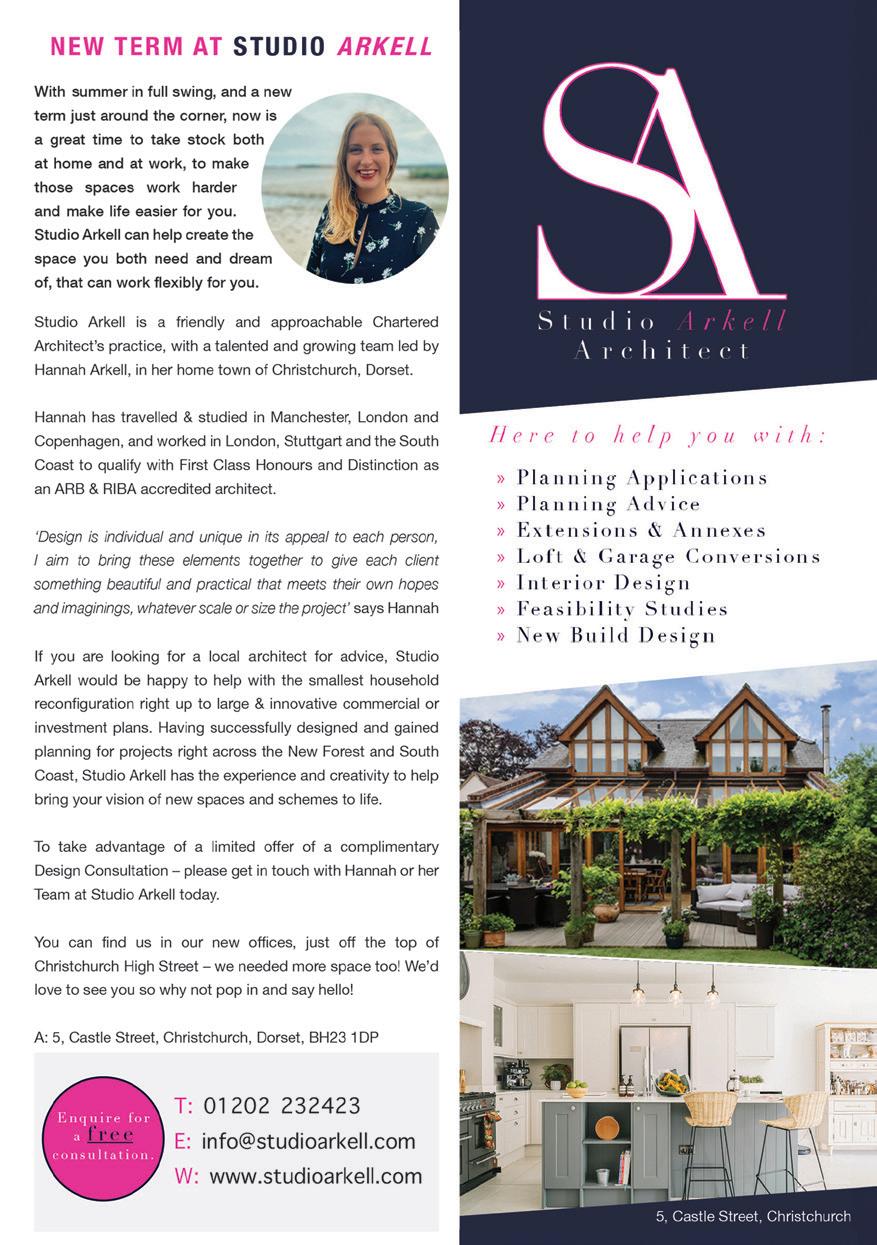 NEW TERM AT STUDIO ARKELL

With summer in full swing, and a new term just around the corner, now is a great time to take stock both at home and at work, to make those spaces work harder and make life easier for you. Studio Arkell can help create the space you both need and dream of, that can work flexibly for you.

Studio Arkell is a friendly and approachable Chartered Architect's practice, with a talented and growing team led by Hannah Arkell, in her home town of Christchurch, Dorset.

Hannah has travelled & studied in Manchester, London and Copenhagen, and worked in London, Stuttgart and the South Coast to qualify with First Class Honours and Distinction as an ARB & RIBA accredited architect.

'Design is individual and unique in its appeal to each person, I aim to bring these elements together to give each client something beautiful and practical that meets their own hopes and imaginings, whatever scale or size the project' says Hannah

If you are looking for a local architect for advice, Studio Arkell would be happy to help with the smallest household reconfiguration right up to large & innovative commercial or investment plans. Having successfully designed and gained planning for projects right across the New Forest and South Coast, Studio Arkell has the experience and creativity to help bring your vision of new spaces and schemes to life.

To take advantage of a limited offer of a complimentary Design Consultation – please get in touch with Hannah or her Team at Studio Arkell today.

You can find us in our new offices, just off the top of Christchurch High Street – we needed more space too! We'd love to see you so why not pop in and say hello!

A: 5, Castle Street, Christchurch, Dorset, BH23 1DP

Enquire for a free consultation.

T: 01202 232423
E: info@studioarkell.com
W: www.studioarkell.com

SA
Studio Arkell
Architect

Here to help you with:

» Planning Applications
» Planning Advice
» Extensions & Annexes
» Loft & Garage Conversions
» Interior Design
» Feasibility Studies
» New Build Design

5, Castle Street, Christchurch